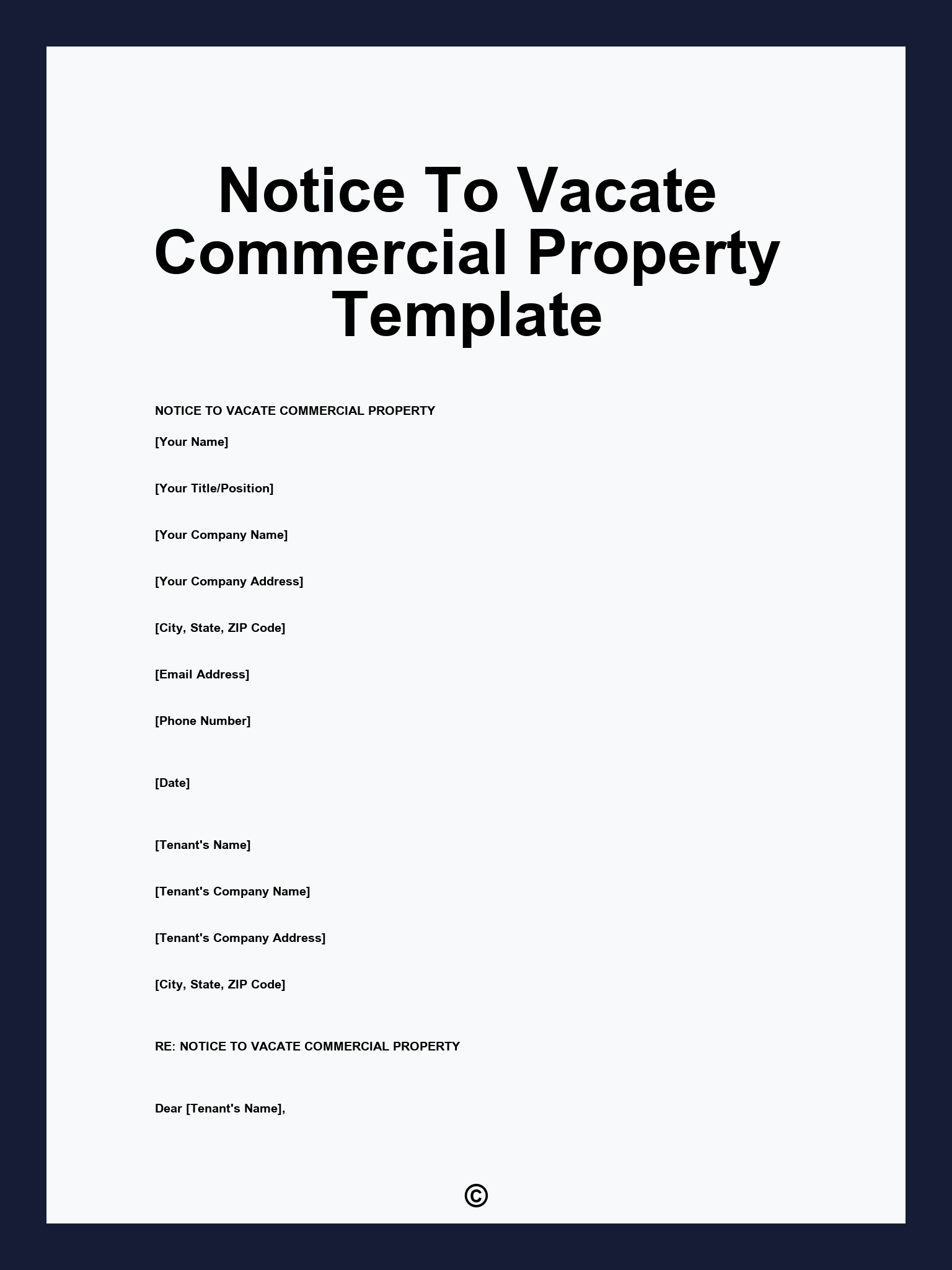 Notice To Vacate Commercial Property Template

NOTICE TO VACATE COMMERCIAL PROPERTY

[Your Name]

[Your Title/Position]

[Your Company Name]

[Your Company Address]

[City, State, ZIP Code]

[Email Address]

[Phone Number]

[Date]

[Tenant's Name]

[Tenant's Company Name]

[Tenant's Company Address]

[City, State, ZIP Code]

RE: NOTICE TO VACATE COMMERCIAL PROPERTY

Dear [Tenant's Name],

©